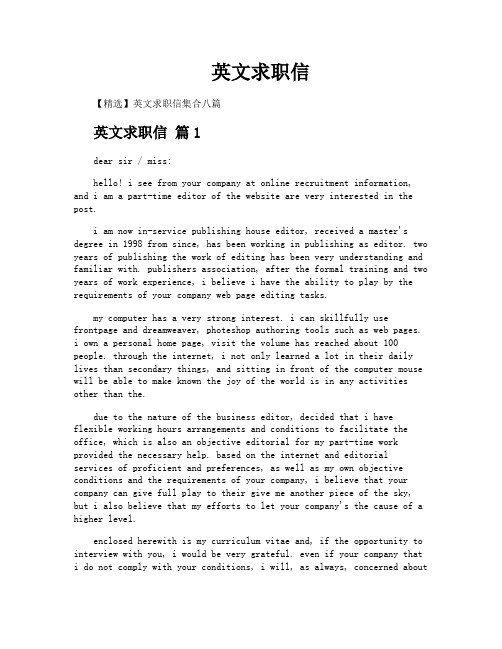 英文求职信

【精选】英文求职信集合八篇

英文求职信 篇1

dear sir / miss:

hello! i see from your company at online recruitment information, and i am a part-time editor of the website are very interested in the post.

i am now in-service publishing house editor, received a master's degree in 1998 from since, has been working in publishing as editor. two years of publishing the work of editing has been very understanding and familiar with. publishers association, after the formal training and two years of work experience, i believe i have the ability to play by the requirements of your company web page editing tasks.

my computer has a very strong interest. i can skillfully use frontpage and dreamweaver, photoshop authoring tools such as web pages. i own a personal home page, visit the volume has reached about 100 people. through the internet, i not only learned a lot in their daily lives than secondary things, and sitting in front of the computer mouse will be able to make known the joy of the world is in any activities other than the.

due to the nature of the business editor, decided that i have flexible working hours arrangements and conditions to facilitate the office, which is also an objective editorial for my part-time work provided the necessary help. based on the internet and editorial services of proficient and preferences, as well as my own objective conditions and the requirements of your company, i believe that your company can give full play to their give me another piece of the sky, but i also believe that my efforts to let your company's the cause of a higher level.

enclosed herewith is my curriculum vitae and, if the opportunity to interview with you, i would be very grateful. even if your company that i do not comply with your conditions, i will, as always, concerned about